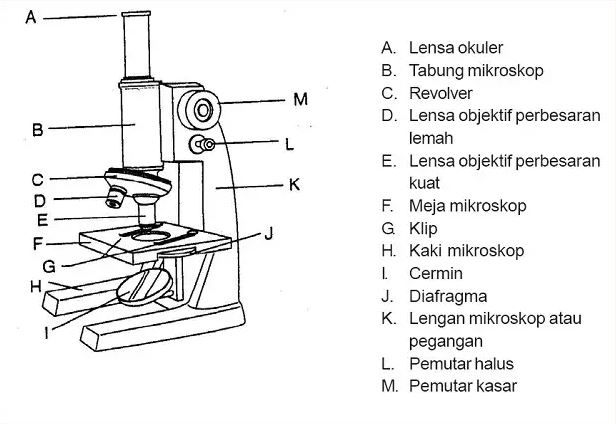 A
B
C
D
E
F
G
H
I
M
L
K
J

A. Lensa okuler
B. Tabung mikroskop
C. Revolver
D. Lensa objektif perbesaran lemah
E. Lensa objektif perbesaran kuat
F. Meja mikroskop
G. Klip
H. Kaki mikroskop
I. Cermin
J. Diafragma
K. Lengan mikroskop atau pegangan
L. Pemutar halus
M. Pemutar kasar